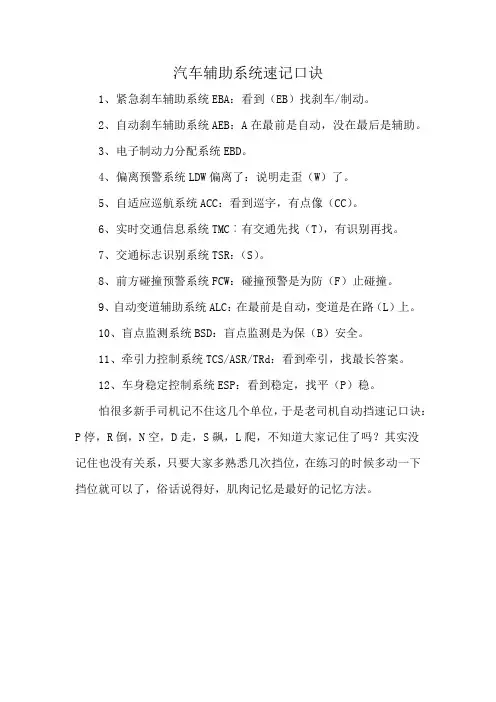 汽车辅助系统速记口诀

1、紧急刹车辅助系统 EBA：看到（EB）找刹车/制动。

2、自动刹车辅助系统 AEB：A 在最前是自动，没在最后是辅助。

3、电子制动力分配系统 EBD。

4、偏离预警系统 LDW 偏离了：说明走歪（W）了。

5、自适应巡航系统 ACC：看到巡字，有点像（CC）。

6、实时交通信息系统 TMC：有交通先找（T），有识别再找。

7、交通标志识别系统 TSR：（S）。

8、前方碰撞预警系统 FCW：碰撞预警是为防（F）止碰撞。

9、自动变道辅助系统 ALC：在最前是自动，变道是在路（L）上。

10、盲点监测系统 BSD：盲点监测是为保（B）安全。

11、牵引力控制系统 TCS/ASR/TRd：看到牵引，找最长答案。

12、车身稳定控制系统 ESP：看到稳定，找平（P）稳。

怕很多新手司机记不住这几个单位，于是老司机自动挡速记口诀：P 停，R 倒，N 空，D 走，S 飙，L 爬，不知道大家记住了吗？其实没记住也没有关系，只要大家多熟悉几次挡位，在练习的时候多动一下挡位就可以了，俗话说得好，肌肉记忆是最好的记忆方法。